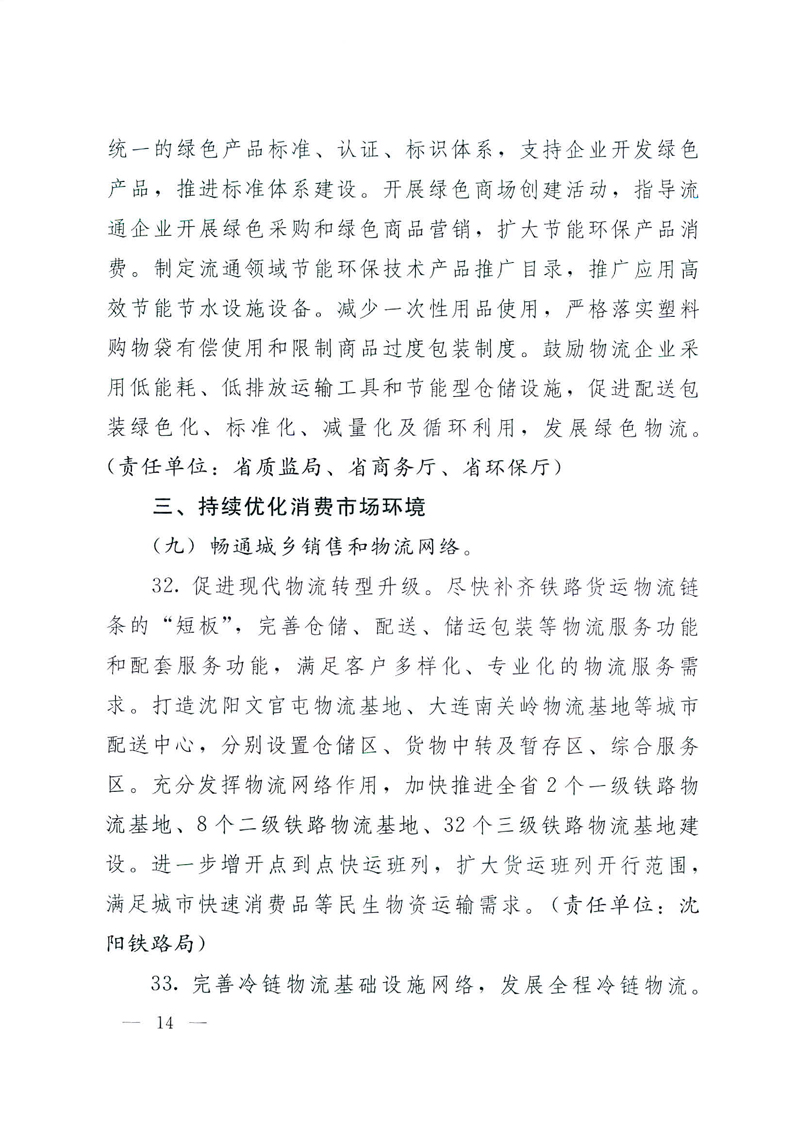 统一的绿色产品标准、认证、标识体系，支持企业开发绿色产品，推进标准体系建设。开展绿色商场创建活动，指导流通企业开展绿色采购和绿色商品营销，扩大节能环保产品消费。制定流通领域节能环保技术产品推广目录，推广应用高效节能节水设施设备。减少一次性用品使用，严格落实塑料购物袋有偿使用和限制商品过度包装制度。鼓励物流企业采用低能耗、低排放运输工具和节能型仓储设施，促进配送包装绿色化、标准化、减量化及循环利用，发展绿色物流。（责任单位：省质监局、省商务厅、省环保厅）

三、持续优化消费市场环境

（九）畅通城乡销售和物流网络。

32. 促进现代物流转型升级。尽快补齐铁路货运物流链条的“短板”，完善仓储、配送、储运包装等物流服务功能和配套服务功能，满足客户多样化、专业化的物流服务需求。打造沈阳文官屯物流基地、大连南关岭物流基地等城市配送中心，分别设置仓储区、货物中转及暂存区、综合服务区。充分发挥物流网络作用，加快推进全省2个一级铁路物流基地、8个二级铁路物流基地、32个三级铁路物流基地建设。进一步增开点到点快运班列，扩大货运班列开行范围，满足城市快速消费品等民生物资运输需求。（责任单位：沈阳铁路局）

33. 完善冷链物流基础设施网络，发展全程冷链物流。

— 14 —